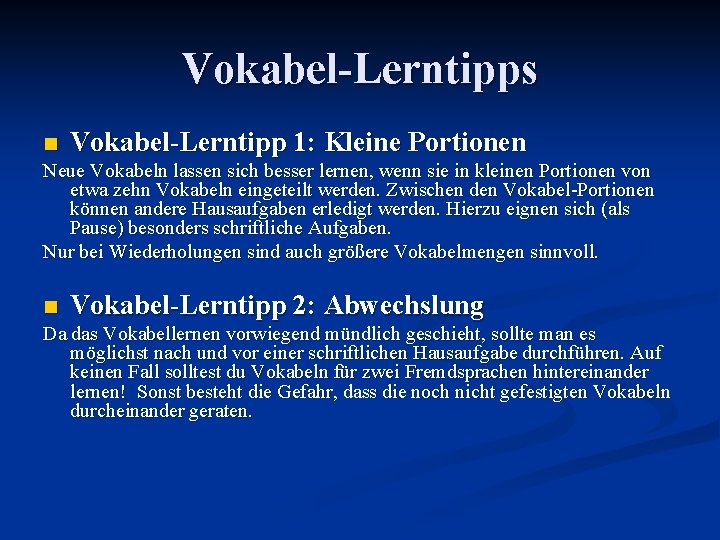 Vokabel-Lerntipps

Vokabel-Lerntipp 1: Kleine Portionen

Neue Vokabeln lassen sich besser lernen, wenn sie in kleinen Portionen von etwa zehn Vokabeln eingeteilt werden. Zwischen den Vokabel-Portionen können andere Hausaufgaben erledigt werden. Hierzu eignen sich (als Pause) besonders schriftliche Aufgaben.

Nur bei Wiederholungen sind auch größere Vokabelmengen sinnvoll.

Vokabel-Lerntipp 2: Abwechslung

Da das Vokabellernen vorwiegend mündlich geschieht, sollte man es möglichst nach und vor einer schriftlichen Hausaufgabe durchführen. Auf keinen Fall solltest du Vokabeln für zwei Fremdsprachen hintereinander lernen! Sonst besteht die Gefahr, dass die noch nicht gefestigten Vokabeln durcheinander geraten.